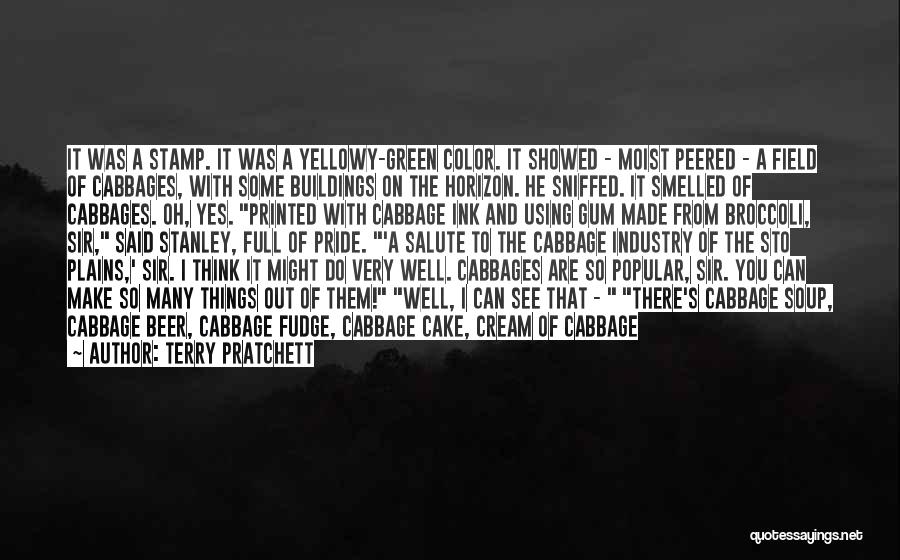 IT WAS A STAMP. IT WAS A YELLOWY-GREEN COLOR. IT SHOWED - MOIST PEERED - A FIELD OF CABBAGES, WITH SOME BUILDINGS ON THE HORIZON. HE SNIFFED. IT SMELLED OF CABBAGES. OH, YES. "PRINTED WITH CABBAGE INK AND USING GUM MADE FROM BROCCOLI, SIR," SAID STANLEY, FULL OF PRIDE. "'A SALUTE TO THE CABBAGE INDUSTRY OF THE STO PLAINS,' SIR. I THINK IT MIGHT DO VERY WELL. CABBAGES ARE SO POPULAR, SIR. YOU CAN MAKE SO MANY THINGS OUT OF THEM!" "WELL, I CAN SEE THAT - " "THERE'S CABBAGE SOUP, CABBAGE BEER, CABBAGE FUDGE, CABBAGE CAKE, CREAM OF CABBAGE

~ AUTHOR: TERRY PRATCHETT

quotessayings.net